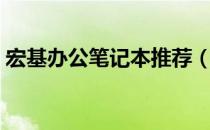 宏基办公笔记本推荐（